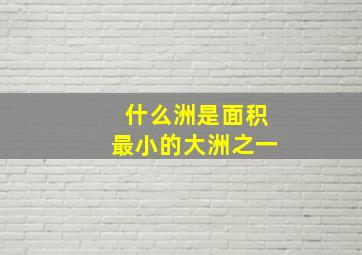 什么洲是面积
最小的大洲之一